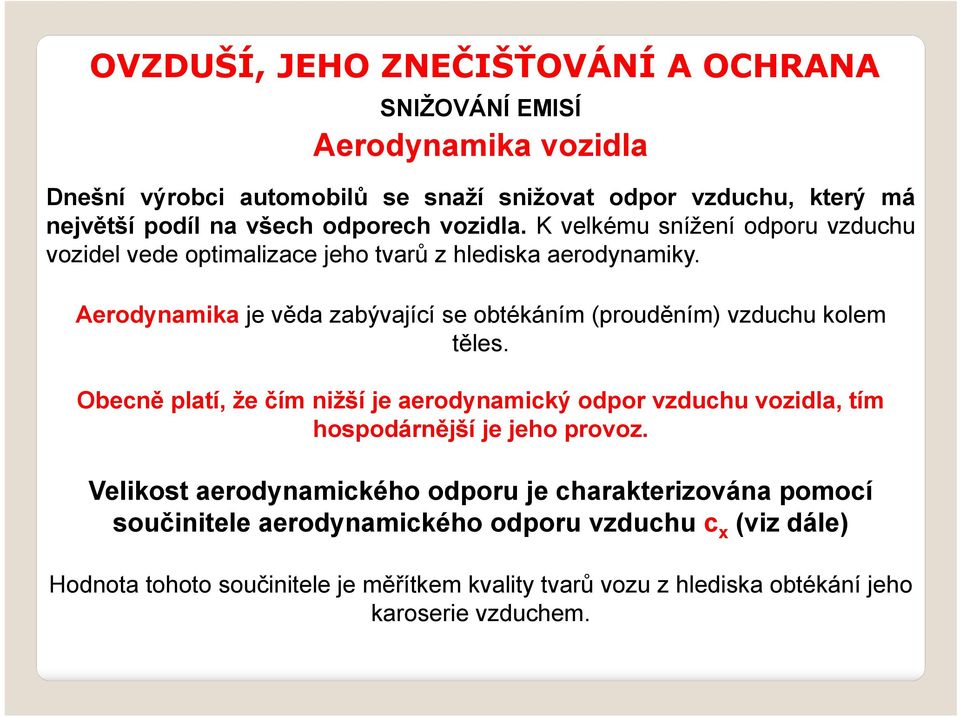 OVZDUŠÍ, JEHO ZNEČIŠŤOVÁNÍ A OCHRANA

SNIŽOVÁNÍ EMISÍ

Aerodynamika vozidla

Dnešní výrobci automobilů se snaží snižovat odpor vzduchu, který má největší podíl na všech odporech vozidla. K velkému snížení odporu vzduchu vozidel vede optimalizace jeho tvarů z hlediska aerodynamiky.

Aerodynamika je věda zabývající se obtékáním (prouděním) vzduchu kolem těles.

Obecně platí, že čím nižší je aerodynamický odpor vzduchu vozidla, tím hospodárnější je jeho provoz.

Velikost aerodynamického odporu je charakterizována pomocí součinitele aerodynamického odporu vzduchu $c_x$ (viz dále)

Hodnota tohoto součinitele je měřítkem kvality tvarů vozu z hlediska obtékání jeho karoserie vzduchem.